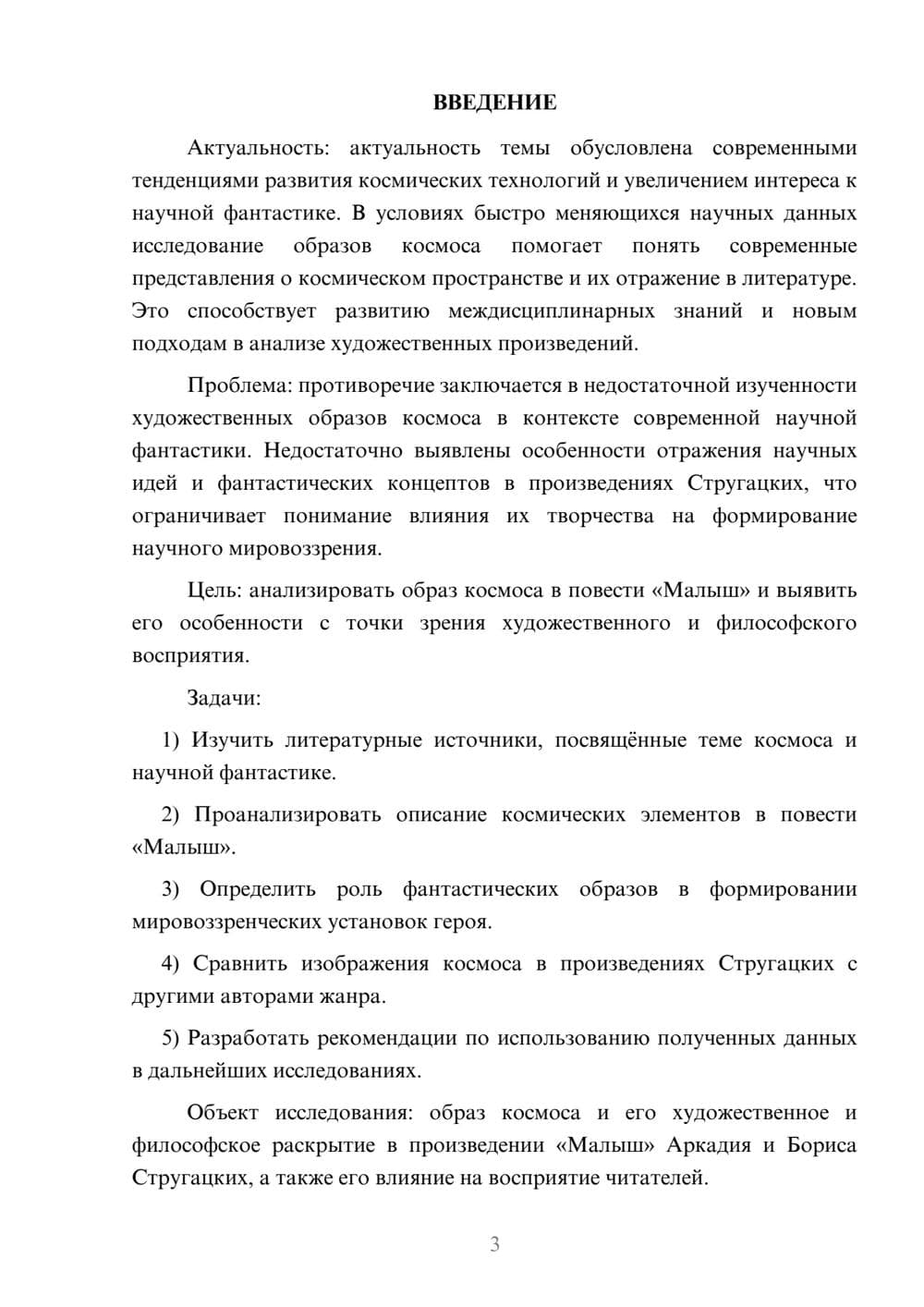 ВВЕДЕНИЕ

Актуальность: актуальность темы обусловлена современными тенденциями развития космических технологий и увеличением интереса к научной фантастике. В условиях быстро меняющихся научных данных исследование образов космоса помогает понять современные представления о космическом пространстве и их отражение в литературе. Это способствует развитию междисциплинарных знаний и новым подходам в анализе художественных произведений.

Проблема: противоречие заключается в недостаточной изученности художественных образов космоса в контексте современной научной фантастики. Недостаточно выявлены особенности отражения научных идей и фантастических концептов в произведениях Стругацких, что ограничивает понимание влияния их творчества на формирование научного мировоззрения.

Цель: анализировать образ космоса в повести «Малыш» и выявить его особенности с точки зрения художественного и философского восприятия.

Задачи:

1) Изучить литературные источники, посвящённые теме космоса и научной фантастике.

2) Проанализировать описание космических элементов в повести «Малыш».

3) Определить роль фантастических образов в формировании мировоззренческих установок героя.

4) Сравнить изображения космоса в произведениях Стругацких с другими авторами жанра.

5) Разработать рекомендации по использованию полученных данных в дальнейших исследованиях.

Объект исследования: образ космоса и его художественное и философское раскрытие в произведении «Малыш» Аркадия и Бориса Стругацких, а также его влияние на восприятие читателей.

3